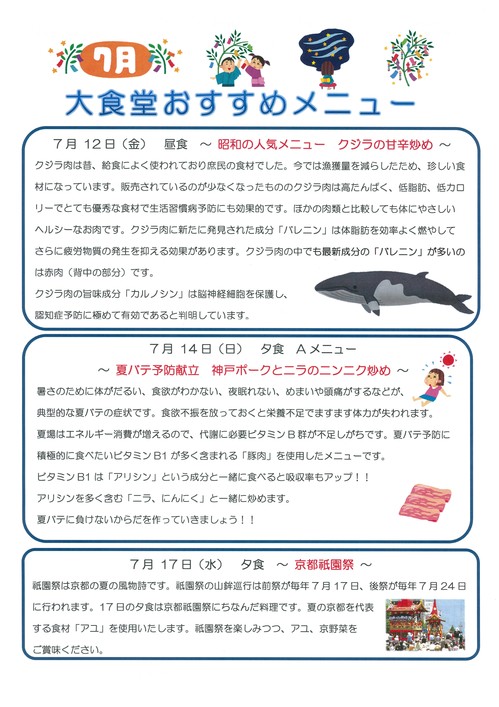 7月

大食堂おすすめメニュー

7月 12日（金） 昼食 ～ 昭和の人気メニュー クジラの甘辛炒め ～

クジラ肉は昔、給食によく使われており庶民の食材でした。今では漁獲量を減らしたため、珍しい食材になっています。販売されているのが少なくなったもののクジラ肉は高たんぱく、低脂肪、低カロリーでとても優秀な食材で生活習慣病予防にも効果的です。ほかの肉類と比較しても体にやさしいヘルシーなお肉です。クジラ肉に新たに発見された成分「バレニン」は体脂肪を効率よく燃やしてさらに疲労物質の発生を抑える効果があります。クジラ肉の中でも最新成分の「バレニン」が多いのは赤肉（背中の部分）です。

クジラ肉の旨味成分「カルノシン」は脳神経細胞を保護し、認知症予防に極めて有効であると判明しています。

7月 14日（日） 夕食 Aメニュー

～ 夏バテ予防献立 神戸ポークとニラのニンニク炒め ～

暑さのために体がだるい、食欲がわかない、夜眠れない、めまいや頭痛がするなどが、典型的な夏バテの症状です。食欲不振を放っておくと栄養不足でますます体力が失われます。

夏場はエネルギー消費が増えるので、代謝に必要ビタミンB群が不足しがちです。夏バテ予防に積極的に食べたいビタミンB1が多く含まれる「豚肉」を使用したメニューです。

ビタミンB1は「アリシン」という成分と一緒に食べると吸収率もアップ！！

アリシンを多く含む「ニラ、にんにく」と一緒に炒めます。

夏バテに負けないからだを作っていきましょう！！

7月 17日（水） 夕食 ～ 京都祇園祭 ～

祇園祭は京都の夏の風物詩です。祇園祭の山鉾巡行は前祭が毎年7月17日、後祭が毎年7月24日に行われます。17日の夕食は京都祇園祭にちなんだ料理です。夏の京都を代表する食材「アユ」を使用いたします。祇園祭を楽しみつつ、アユ、京野菜をご賞味ください。